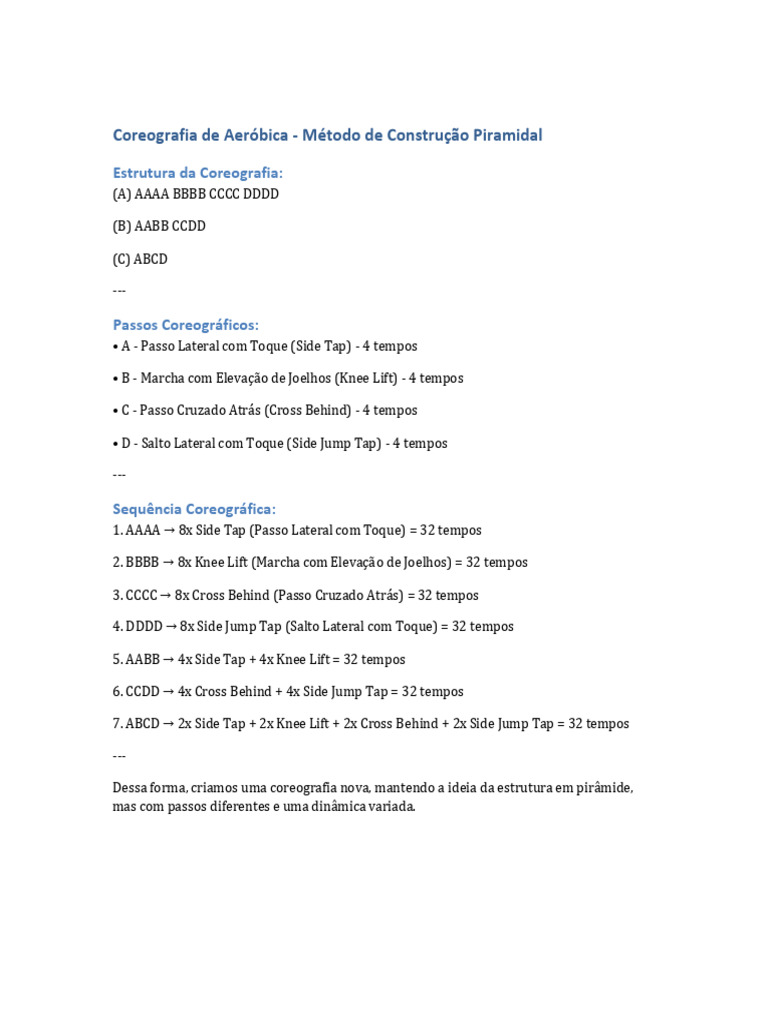 Coreografia de Aeróbica - Método de Construção Piramidal

Estrutura da Coreografia:
(A) AAAA BBBB CCCC DDDD

(B) AABB CCDD

(C) ABCD

---

Passos Coreográficos:
• A - Passo Lateral com Toque (Side Tap) - 4 tempos

• B - Marcha com Elevação de Joelhos (Knee Lift) - 4 tempos

• C - Passo Cruzado Atrás (Cross Behind) - 4 tempos

• D - Salto Lateral com Toque (Side Jump Tap) - 4 tempos

---

Sequência Coreográfica:
1. AAAA → 8x Side Tap (Passo Lateral com Toque) = 32 tempos

2. BBBB → 8x Knee Lift (Marcha com Elevação de Joelhos) = 32 tempos

3. CCCC → 8x Cross Behind (Passo Cruzado Atrás) = 32 tempos

4. DDDD → 8x Side Jump Tap (Salto Lateral com Toque) = 32 tempos

5. AABB → 4x Side Tap + 4x Knee Lift = 32 tempos

6. CCDD → 4x Cross Behind + 4x Side Jump Tap = 32 tempos

7. ABCD → 2x Side Tap + 2x Knee Lift + 2x Cross Behind + 2x Side Jump Tap = 32 tempos

---

Dessa forma, criamos uma coreografia nova, mantendo a ideia da estrutura em pirâmide, mas com passos diferentes e uma dinâmica variada.